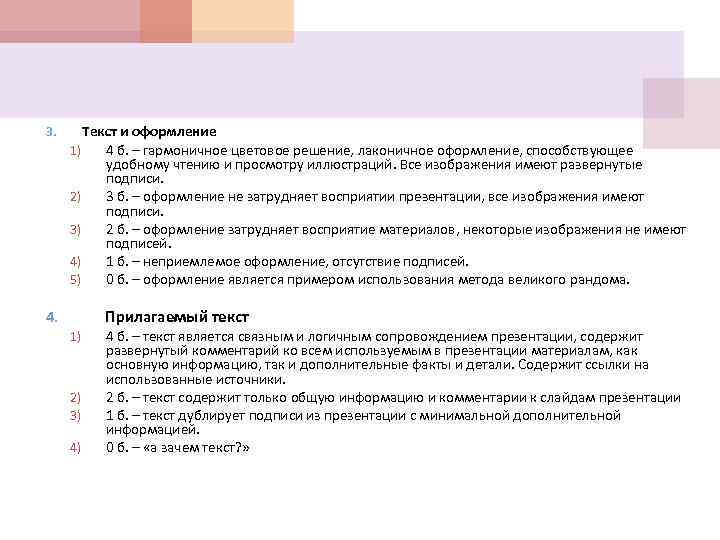 3. Текст и оформление

1) 4 б. – гармоничное цветовое решение, лаконичное оформление, способствующее удобному чтению и просмотру иллюстраций. Все изображения имеют развернутые подписи.

2) 3 б. – оформление не затрудняет восприятии презентации, все изображения имеют подписи.

3) 2 б. – оформление затрудняет восприятие материалов, некоторые изображения не имеют подписей.

4) 1 б. – неприемлемое оформление, отсутствие подписей.

5) 0 б. – оформление является примером использования метода великого рандома.

4. Прилагаемый текст

1) 4 б. – текст является связным и логичным сопровождением презентации, содержит развернутый комментарий ко всем используемым в презентации материалам, как основную информацию, так и дополнительные факты и детали. Содержит ссылки на использованные источники.

2) 2 б. – текст содержит только общую информацию и комментарии к слайдам презентации

3) 1 б. – текст дублирует подписи из презентации с минимальной дополнительной информацией.

4) 0 б. – «а зачем текст?»